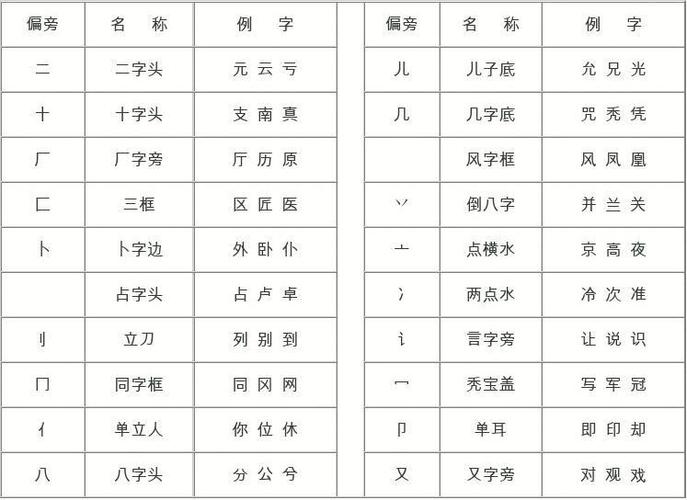 | 偏旁 | 名 称 | 例 字 |
|---|---|---|
| 二 | 二字头 | 元 云 亏 |
| 十 | 十字头 | 支 南 真 |
| 厂 | 厂字旁 | 厅 历 原 |
| 匚 | 三框 | 区 匠 医 |
| 卜 | 卜字边 | 外 卧 仆 |
|  | 占字头 | 占 卢 卓 |
| 刂 | 立刀 | 列 别 到 |
| 冂 | 同字框 | 同 冈 网 |
| 亻 | 单立人 | 你 位 休 |
| 八 | 八字头 | 分 公 兮 |

| 偏旁 | 名 称 | 例 字 |
|---|---|---|
| 儿 | 儿子底 | 允 兄 光 |
| 几 | 几字底 | 咒 秃 凭 |
|  | 风字框 | 风 凤 凰 |
| 丷 | 倒八字 | 并 兰 关 |
| 亠 | 点横水 | 京 高 夜 |
| 冫 | 两点水 | 冷 次 准 |
| 讠 | 言字旁 | 让 说 识 |
| 冖 | 秃宝盖 | 写 军 冠 |
| 卩 | 单耳 | 即 印 却 |
| 又 | 又字旁 | 对 观 戏 |